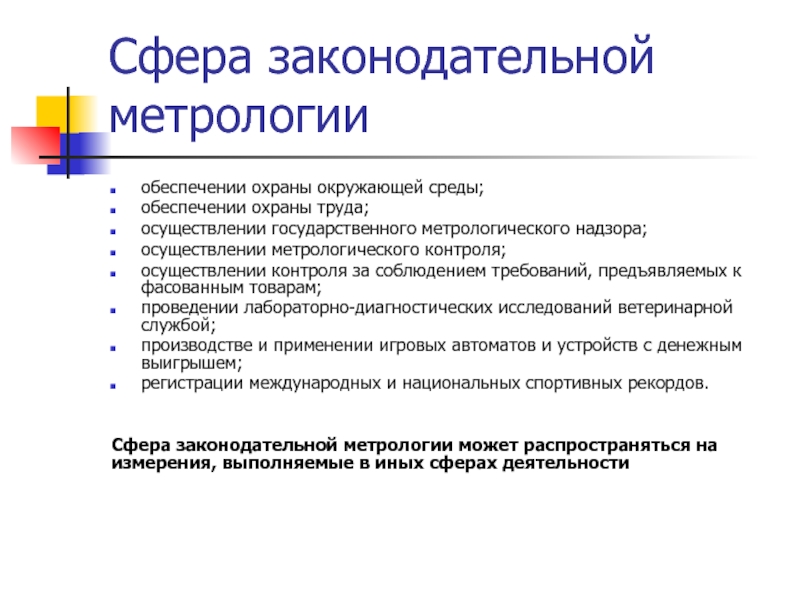 Сфера законодательной метрологии

- обеспечении охраны окружающей среды;
- обеспечении охраны труда;
- осуществлении государственного метрологического надзора;
- осуществлении метрологического контроля;
- осуществлении контроля за соблюдением требований, предъявляемых к фасованным товарам;
- проведении лабораторно-диагностических исследований ветеринарной службой;
- производстве и применении игровых автоматов и устройств с денежным выигрышем;
- регистрации международных и национальных спортивных рекордов.

Сфера законодательной метрологии может распространяться на измерения, выполняемые в иных сферах деятельности